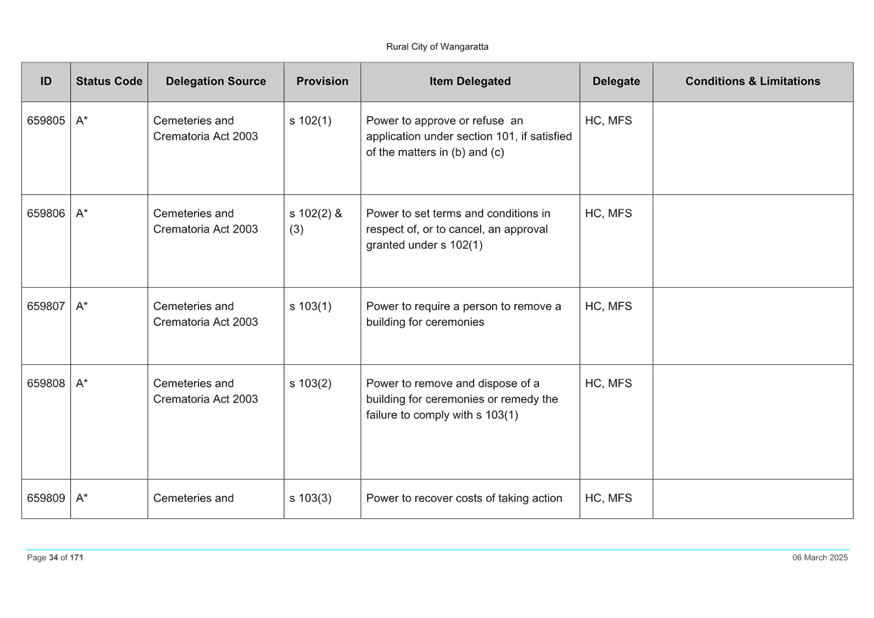 Rural City of Wangaratta

| ID | Status Code | Delegation Source | Provision | Item Delegated | Delegate | Conditions & Limitations |
|---|---|---|---|---|---|---|
| 659805 | A* | Cemeteries and Crematoria Act 2003 | s 102(1) | Power to approve or refuse an application under section 101, if satisfied of the matters in (b) and (c) | HC, MFS | |
| 659806 | A* | Cemeteries and Crematoria Act 2003 | s 102(2) & (3) | Power to set terms and conditions in respect of, or to cancel, an approval granted under s 102(1) | HC, MFS | |
| 659807 | A* | Cemeteries and Crematoria Act 2003 | s 103(1) | Power to require a person to remove a building for ceremonies | HC, MFS | |
| 659808 | A* | Cemeteries and Crematoria Act 2003 | s 103(2) | Power to remove and dispose of a building for ceremonies or remedy the failure to comply with s 103(1) | HC, MFS | |
| 659809 | A* | Cemeteries and | s 103(3) | Power to recover costs of taking action | HC, MFS | |

Page 34 of 171

06 March 2025